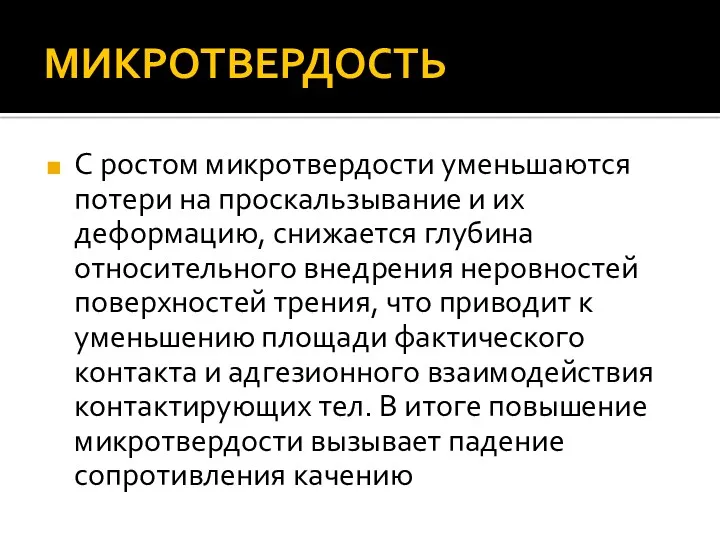 МИКРОТВЕРДОСТЬ

С ростом микротвердости уменьшаются потери на проскальзывание и их деформацию, снижается глубина относительного внедрения неровностей поверхностей трения, что приводит к уменьшению площади фактического контакта и адгезионного взаимодействия контактирующих тел. В итоге повышение микротвердости вызывает падение сопротивления качению